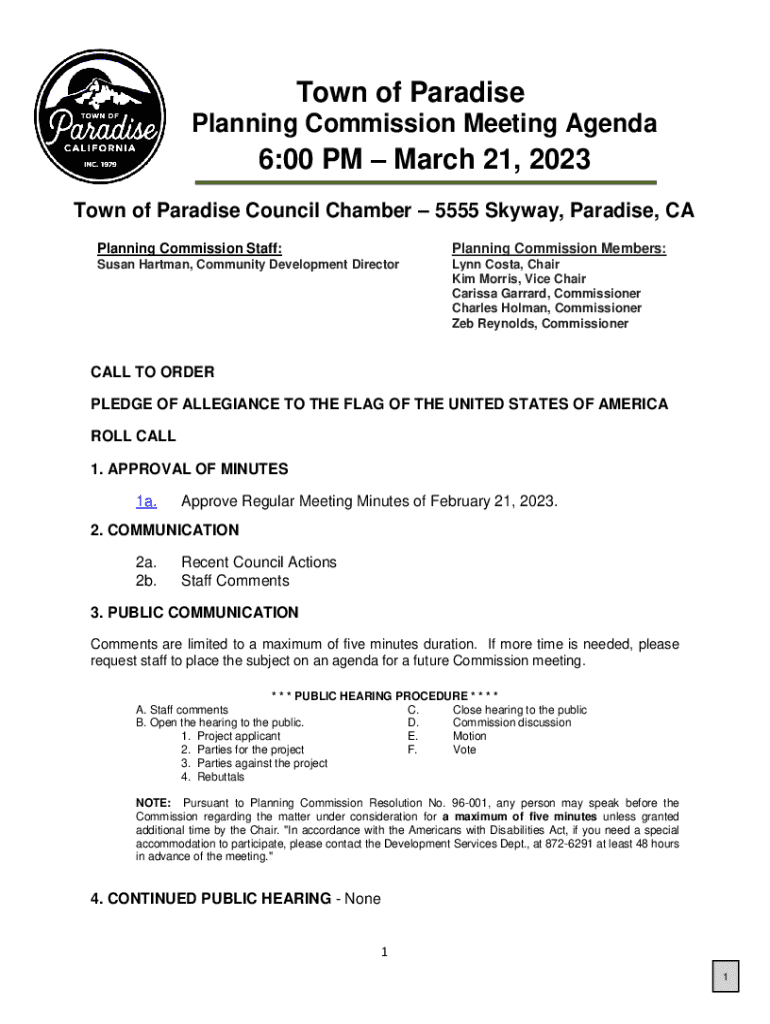 TOWN OF
Paradise
CALIFORNIA
INC. 1979

Town of Paradise
Planning Commission Meeting Agenda
6:00 PM – March 21, 2023

Town of Paradise Council Chamber – 5555 Skyway, Paradise, CA

Planning Commission Staff:
Susan Hartman, Community Development Director

Planning Commission Members:
Lynn Costa, Chair
Kim Morris, Vice Chair
Carissa Garrard, Commissioner
Charles Holman, Commissioner
Zeb Reynolds, Commissioner

CALL TO ORDER

PLEDGE OF ALLEGIANCE TO THE FLAG OF THE UNITED STATES OF AMERICA

ROLL CALL

1. APPROVAL OF MINUTES

1a. Approve Regular Meeting Minutes of February 21, 2023.

2. COMMUNICATION

2a. Recent Council Actions
2b. Staff Comments

3. PUBLIC COMMUNICATION

Comments are limited to a maximum of five minutes duration. If more time is needed, please request staff to place the subject on an agenda for a future Commission meeting.

* * * PUBLIC HEARING PROCEDURE * * * *

A. Staff comments
B. Open the hearing to the public.
1. Project applicant
2. Parties for the project
3. Parties against the project
4. Rebuttals
C. Close hearing to the public
D. Commission discussion
E. Motion
F. Vote

NOTE: Pursuant to Planning Commission Resolution No. 96-001, any person may speak before the Commission regarding the matter under consideration for a maximum of five minutes unless granted additional time by the Chair. "In accordance with the Americans with Disabilities Act, if you need a special accommodation to participate, please contact the Development Services Dept., at 872-6291 at least 48 hours in advance of the meeting."

4. CONTINUED PUBLIC HEARING - None

1

1